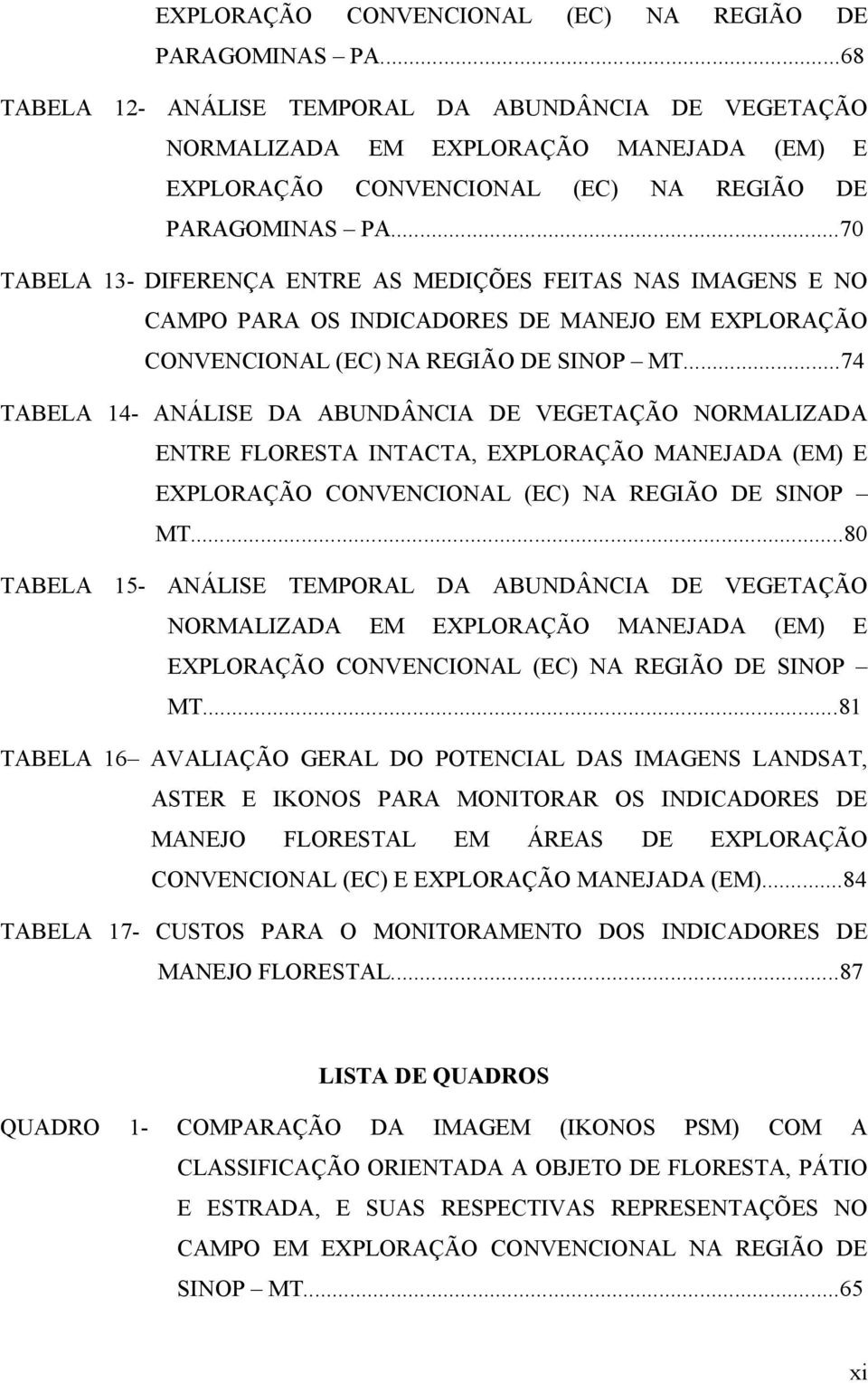 EXPLORAÇÃO CONVENCIONAL (EC) NA REGIÃO DE PARAGOMINAS – PA...68

TABELA 12- ANÁLISE TEMPORAL DA ABUNDÂNCIA DE VEGETAÇÃO NORMALIZADA EM EXPLORAÇÃO MANEJADA (EM) E EXPLORAÇÃO CONVENCIONAL (EC) NA REGIÃO DE PARAGOMINAS – PA...70

TABELA 13- DIFERENÇA ENTRE AS MEDIÇÕES FEITAS NAS IMAGENS E NO CAMPO PARA OS INDICADORES DE MANEJO EM EXPLORAÇÃO CONVENCIONAL (EC) NA REGIÃO DE SINOP – MT...74

TABELA 14- ANÁLISE DA ABUNDÂNCIA DE VEGETAÇÃO NORMALIZADA ENTRE FLORESTA INTACTA, EXPLORAÇÃO MANEJADA (EM) E EXPLORAÇÃO CONVENCIONAL (EC) NA REGIÃO DE SINOP – MT...80

TABELA 15- ANÁLISE TEMPORAL DA ABUNDÂNCIA DE VEGETAÇÃO NORMALIZADA EM EXPLORAÇÃO MANEJADA (EM) E EXPLORAÇÃO CONVENCIONAL (EC) NA REGIÃO DE SINOP – MT...81

TABELA 16– AVALIAÇÃO GERAL DO POTENCIAL DAS IMAGENS LANDSAT, ASTER E IKONOS PARA MONITORAR OS INDICADORES DE MANEJO FLORESTAL EM ÁREAS DE EXPLORAÇÃO CONVENCIONAL (EC) E EXPLORAÇÃO MANEJADA (EM)...84

TABELA 17- CUSTOS PARA O MONITORAMENTO DOS INDICADORES DE MANEJO FLORESTAL...87

LISTA DE QUADROS

QUADRO 1- COMPARAÇÃO DA IMAGEM (IKONOS PSM) COM A CLASSIFICAÇÃO ORIENTADA A OBJETO DE FLORESTA, PÁTIO E ESTRADA, E SUAS RESPECTIVAS REPRESENTAÇÕES NO CAMPO EM EXPLORAÇÃO CONVENCIONAL NA REGIÃO DE SINOP – MT...65

xi